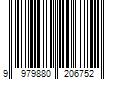 9 979880 206752